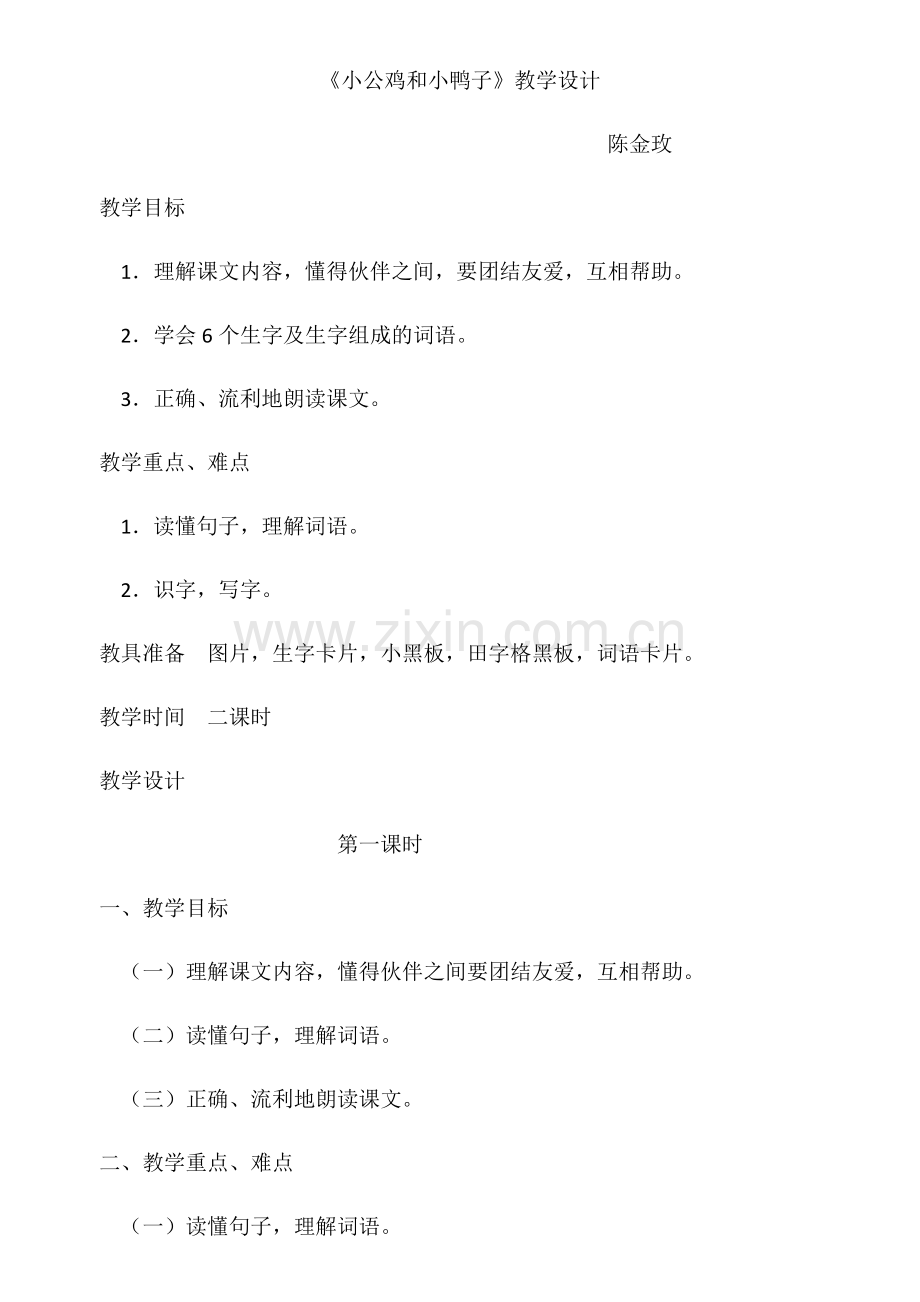 《小公鸡和小鸭子》教学设计

陈金玫

教学目标

1．理解课文内容，懂得伙伴之间，要团结友爱，互相帮助。

2．学会6个生字及生字组成的词语。

3．正确、流利地朗读课文。

教学重点、难点

1．读懂句子，理解词语。

2．识字，写字。

教具准备　图片，生字卡片，小黑板，田字格黑板，词语卡片。

教学时间　二课时

教学设计

第一课时

一、教学目标

（一）理解课文内容，懂得伙伴之间要团结友爱，互相帮助。

（二）读懂句子，理解词语。

（三）正确、流利地朗读课文。

二、教学重点、难点

（一）读懂句子，理解词语。

www.zixin.com.cn